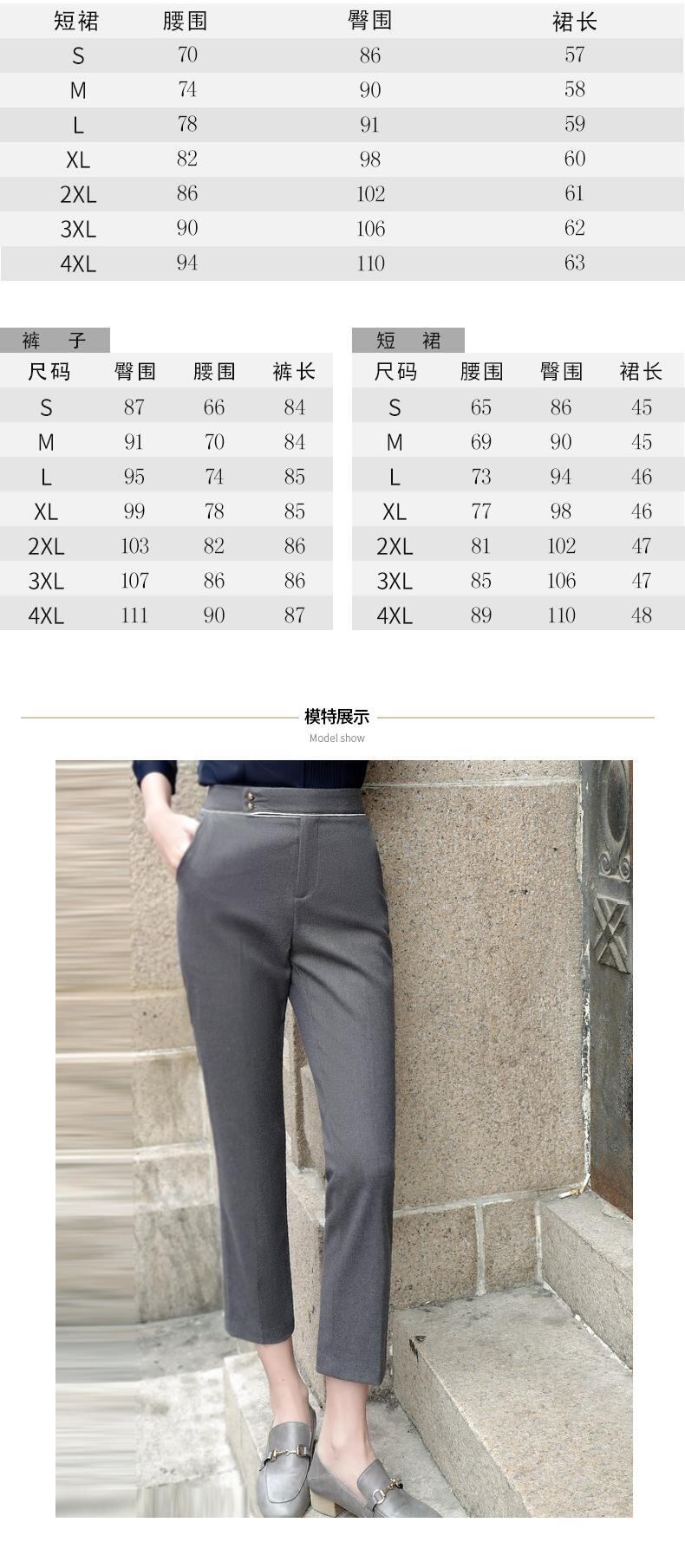 | 短裙 | 腰围 | 臀围 | 裙长 |
|---|---|---|---|
| S | 70 | 86 | 57 |
| M | 74 | 90 | 58 |
| L | 78 | 91 | 59 |
| XL | 82 | 98 | 60 |
| 2XL | 86 | 102 | 61 |
| 3XL | 90 | 106 | 62 |
| 4XL | 94 | 110 | 63 |

裤 子

| 尺码 | 臀围 | 腰围 | 裤长 |
|---|---|---|---|
| S | 87 | 66 | 84 |
| M | 91 | 70 | 84 |
| L | 95 | 74 | 85 |
| XL | 99 | 78 | 85 |
| 2XL | 103 | 82 | 86 |
| 3XL | 107 | 86 | 86 |
| 4XL | 111 | 90 | 87 |

短 裙

| 尺码 | 腰围 | 臀围 | 裙长 |
|---|---|---|---|
| S | 65 | 86 | 45 |
| M | 69 | 90 | 45 |
| L | 73 | 94 | 46 |
| XL | 77 | 98 | 46 |
| 2XL | 81 | 102 | 47 |
| 3XL | 85 | 106 | 47 |
| 4XL | 89 | 110 | 48 |

模特展示
Model show